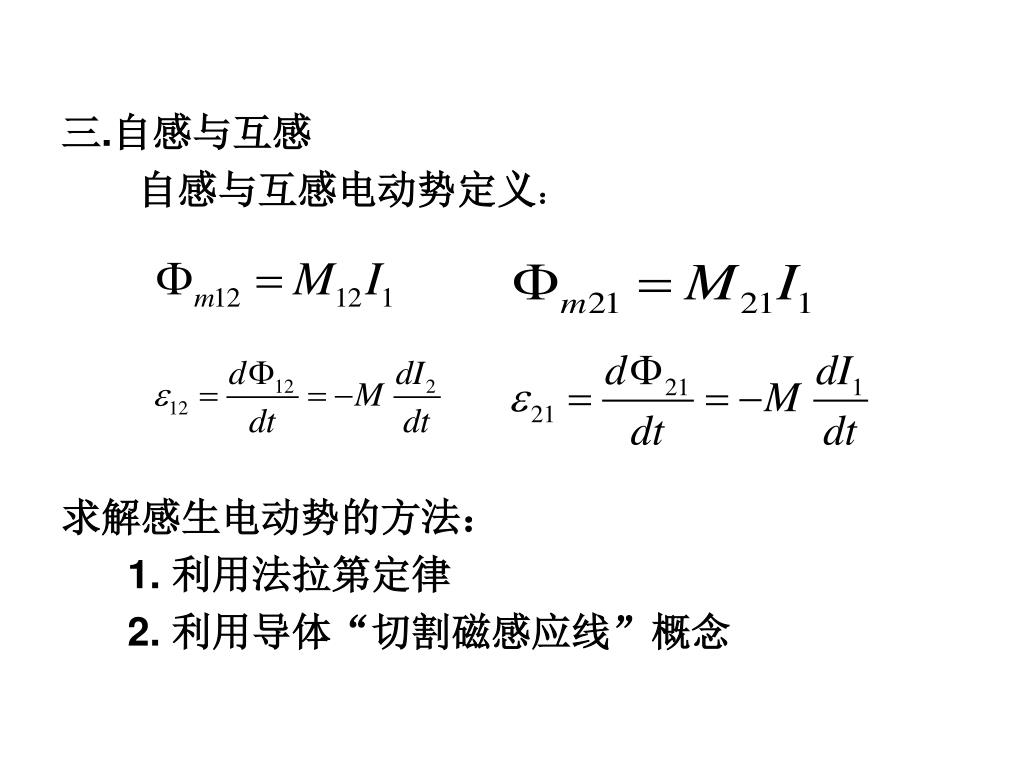 三.自感与互感

自感与互感电动势定义：

$\Phi_{m12} = M_{12} I_1$　　$\Phi_{m21} = M_{21} I_1$

$\varepsilon_{12} = \frac{d\Phi_{12}}{dt} = -M \frac{dI_2}{dt}$　　$\varepsilon_{21} = \frac{d\Phi_{21}}{dt} = -M \frac{dI_1}{dt}$

求解感生电动势的方法：

1. 利用法拉第定律

2. 利用导体“切割磁感应线”概念